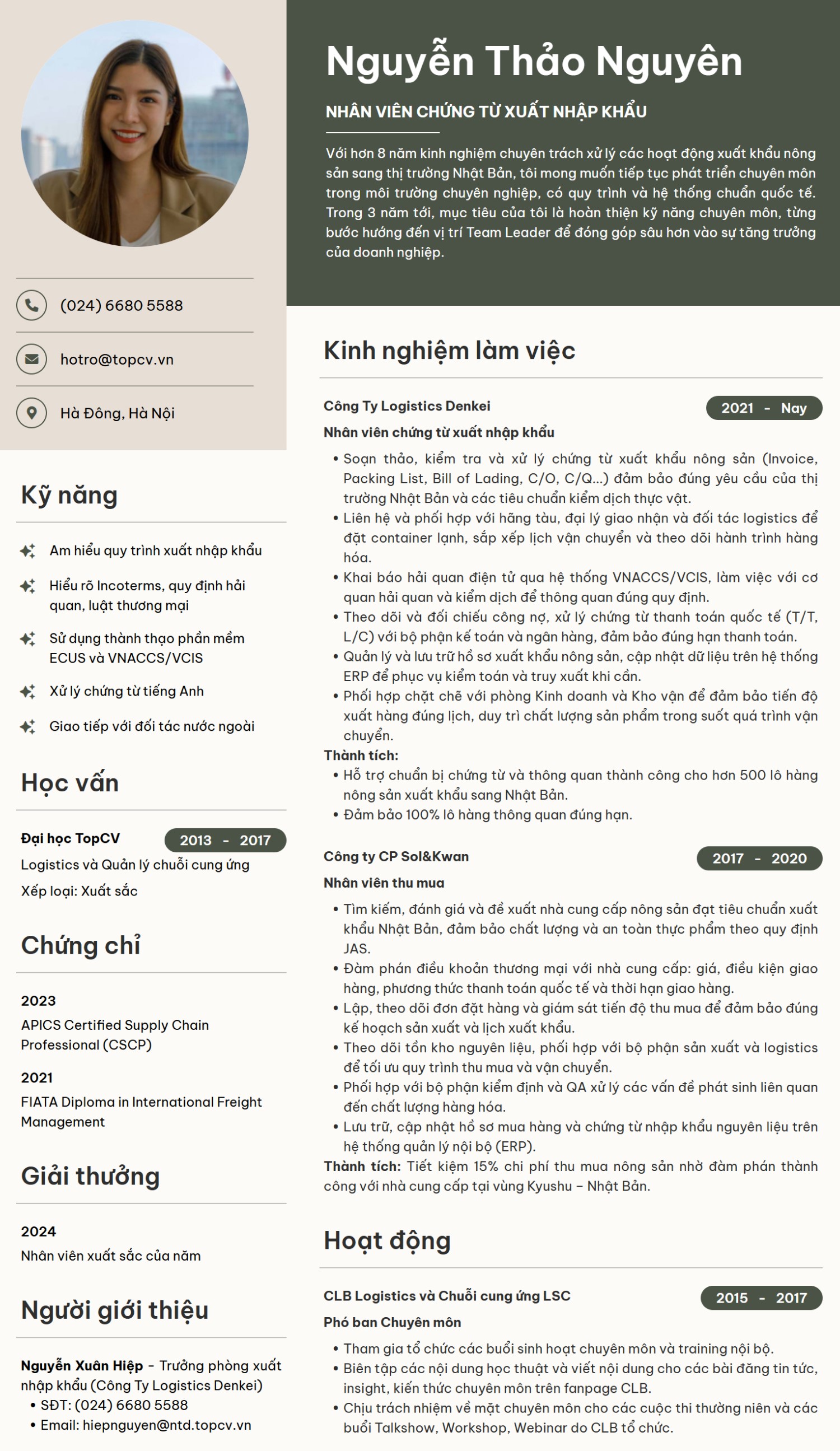 (024) 6680 5588

hotro@topcv.vn

Hà Đông, Hà Nội

Kỹ năng

Am hiểu quy trình xuất nhập khẩu

Hiểu rõ Incoterms, quy định hải quan, luật thương mại

Sử dụng thành thạo phần mềm ECUS và VNACCS/VCIS

Xử lý chứng từ tiếng Anh

Giao tiếp với đối tác nước ngoài

Học vấn

Đại học TopCV
2013 - 2017
Logistics và Quản lý chuỗi cung ứng
Xếp loại: Xuất sắc

Chứng chỉ

2023
APICS Certified Supply Chain Professional (CSCP)

2021
FIATA Diploma in International Freight Management

Giải thưởng

2024
Nhân viên xuất sắc của năm

Người giới thiệu

Nguyễn Xuân Hiệp - Trưởng phòng xuất nhập khẩu (Công Ty Logistics Denkei)
• SĐT: (024) 6680 5588
• Email: hiepnguyen@ntd.topcv.vn

Nguyễn Thảo Nguyên

NHÂN VIÊN CHỨNG TỪ XUẤT NHẬP KHẨU

Với hơn 8 năm kinh nghiệm chuyên trách xử lý các hoạt động xuất khẩu nông sản sang thị trường Nhật Bản, tôi mong muốn tiếp tục phát triển chuyên môn trong môi trường chuyên nghiệp, có quy trình và hệ thống chuẩn quốc tế. Trong 3 năm tới, mục tiêu của tôi là hoàn thiện kỹ năng chuyên môn, từng bước hướng đến vị trí Team Leader để đóng góp sâu hơn vào sự tăng trưởng của doanh nghiệp.

Kinh nghiệm làm việc

Công Ty Logistics Denkei
2021 - Nay
Nhân viên chứng từ xuất nhập khẩu
• Soạn thảo, kiểm tra và xử lý chứng từ xuất khẩu nông sản (Invoice, Packing List, Bill of Lading, C/O, C/Q...) đảm bảo đúng yêu cầu của thị trường Nhật Bản và các tiêu chuẩn kiểm dịch thực vật.
• Liên hệ và phối hợp với hãng tàu, đại lý giao nhận và đối tác logistics để đặt container lạnh, sắp xếp lịch vận chuyển và theo dõi hành trình hàng hóa.
• Khai báo hải quan điện tử qua hệ thống VNACCS/VCIS, làm việc với cơ quan hải quan và kiểm dịch để thông quan đúng quy định.
• Theo dõi và đối chiếu công nợ, xử lý chứng từ thanh toán quốc tế (T/T, L/C) với bộ phận kế toán và ngân hàng, đảm bảo đúng hạn thanh toán.
• Quản lý và lưu trữ hồ sơ xuất khẩu nông sản, cập nhật dữ liệu trên hệ thống ERP để phục vụ kiểm toán và truy xuất khi cần.
• Phối hợp chặt chẽ với phòng Kinh doanh và Kho vận để đảm bảo tiến độ xuất hàng đúng lịch, duy trì chất lượng sản phẩm trong suốt quá trình vận chuyển.
Thành tích:
• Hỗ trợ chuẩn bị chứng từ và thông quan thành công cho hơn 500 lô hàng nông sản xuất khẩu sang Nhật Bản.
• Đảm bảo 100% lô hàng thông quan đúng hạn.

Công ty CP Sol&Kwan
2017 - 2020
Nhân viên thu mua
• Tìm kiếm, đánh giá và đề xuất nhà cung cấp nông sản đạt tiêu chuẩn xuất khẩu Nhật Bản, đảm bảo chất lượng và an toàn thực phẩm theo quy định JAS.
• Đàm phán điều khoản thương mại với nhà cung cấp: giá, điều kiện giao hàng, phương thức thanh toán quốc tế và thời hạn giao hàng.
• Lập, theo dõi đơn đặt hàng và giám sát tiến độ thu mua để đảm bảo đúng kế hoạch sản xuất và lịch xuất khẩu.
• Theo dõi tồn kho nguyên liệu, phối hợp với bộ phận sản xuất và logistics để tối ưu quy trình thu mua và vận chuyển.
• Phối hợp với bộ phận kiểm định và QA xử lý các vấn đề phát sinh liên quan đến chất lượng hàng hóa.
• Lưu trữ, cập nhật hồ sơ mua hàng và chứng từ nhập khẩu nguyên liệu trên hệ thống quản lý nội bộ (ERP).
Thành tích: Tiết kiệm 15% chi phí thu mua nông sản nhờ đàm phán thành công với nhà cung cấp tại vùng Kyushu – Nhật Bản.

Hoạt động

CLB Logistics và Chuỗi cung ứng LSC
2015 - 2017
Phó ban Chuyên môn
• Tham gia tổ chức các buổi sinh hoạt chuyên môn và training nội bộ.
• Biên tập các nội dung học thuật và viết nội dung cho các bài đăng tin tức, insight, kiến thức chuyên môn trên fanpage CLB.
• Chịu trách nhiệm về mặt chuyên môn cho các cuộc thi thường niên và các buổi Talkshow, Workshop, Webinar do CLB tổ chức.